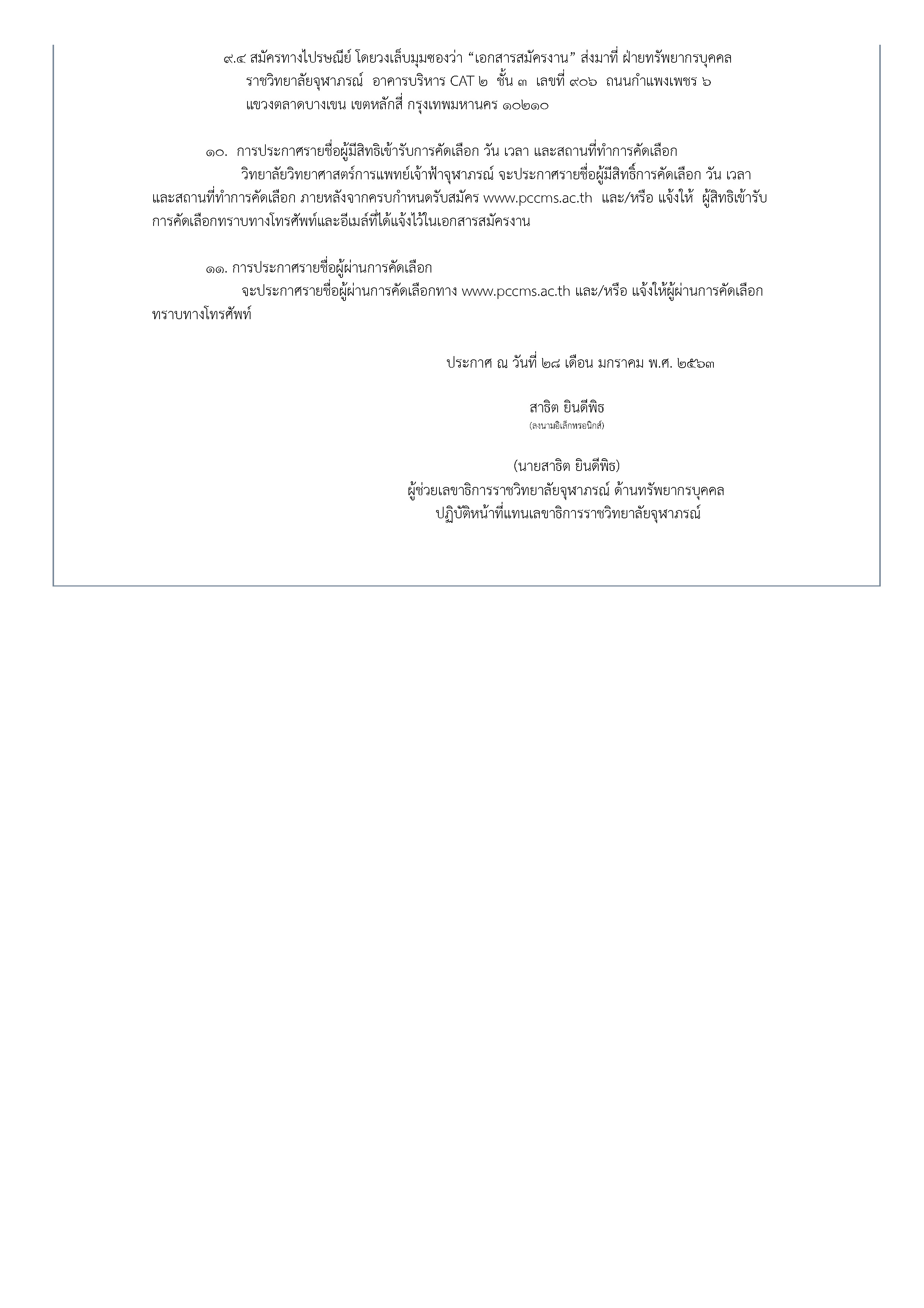 ๙.๔ สมัครทางไปรษณีย์ โดยวงเล็บมุมซองว่า “เอกสารสมัครงาน” ส่งมาที่ ฝ่ายทรัพยากรบุคคล ราชวิทยาลัยจุฬาภรณ์ อาคารบริหาร CAT ๒ ชั้น ๓ เลขที่ ๙๐๖ ถนนกำแพงเพชร ๖ แขวงตลาดบางเขน เขตหลักสี่ กรุงเทพมหานคร ๑๐๒๑๐

๑๐. การประกาศรายชื่อผู้มีสิทธิเข้ารับการคัดเลือก วัน เวลา และสถานที่ทำการคัดเลือก

วิทยาลัยวิทยาศาสตร์การแพทย์เจ้าฟ้าจุฬาภรณ์ จะประกาศรายชื่อผู้มีสิทธิ์การคัดเลือก วัน เวลา และสถานที่ทำการคัดเลือก ภายหลังจากครบกำหนดรับสมัคร www.pccms.ac.th และ/หรือ แจ้งให้ ผู้สิทธิเข้ารับการคัดเลือกทราบทางโทรศัพท์และอีเมล์ที่ได้แจ้งไว้ในเอกสารสมัครงาน

๑๑. การประกาศรายชื่อผู้ผ่านการคัดเลือก

จะประกาศรายชื่อผู้ผ่านการคัดเลือกทาง www.pccms.ac.th และ/หรือ แจ้งให้ผู้ผ่านการคัดเลือกทราบทางโทรศัพท์

ประกาศ ณ วันที่ ๒๘ เดือน มกราคม พ.ศ. ๒๕๖๓

สาธิต ยินดีพิธ
(ลงนามอิเล็กทรอนิกส์)

(นายสาธิต ยินดีพิธ)
ผู้ช่วยเลขาธิการราชวิทยาลัยจุฬาภรณ์ ด้านทรัพยากรบุคคล
ปฏิบัติหน้าที่แทนเลขาธิการราชวิทยาลัยจุฬาภรณ์